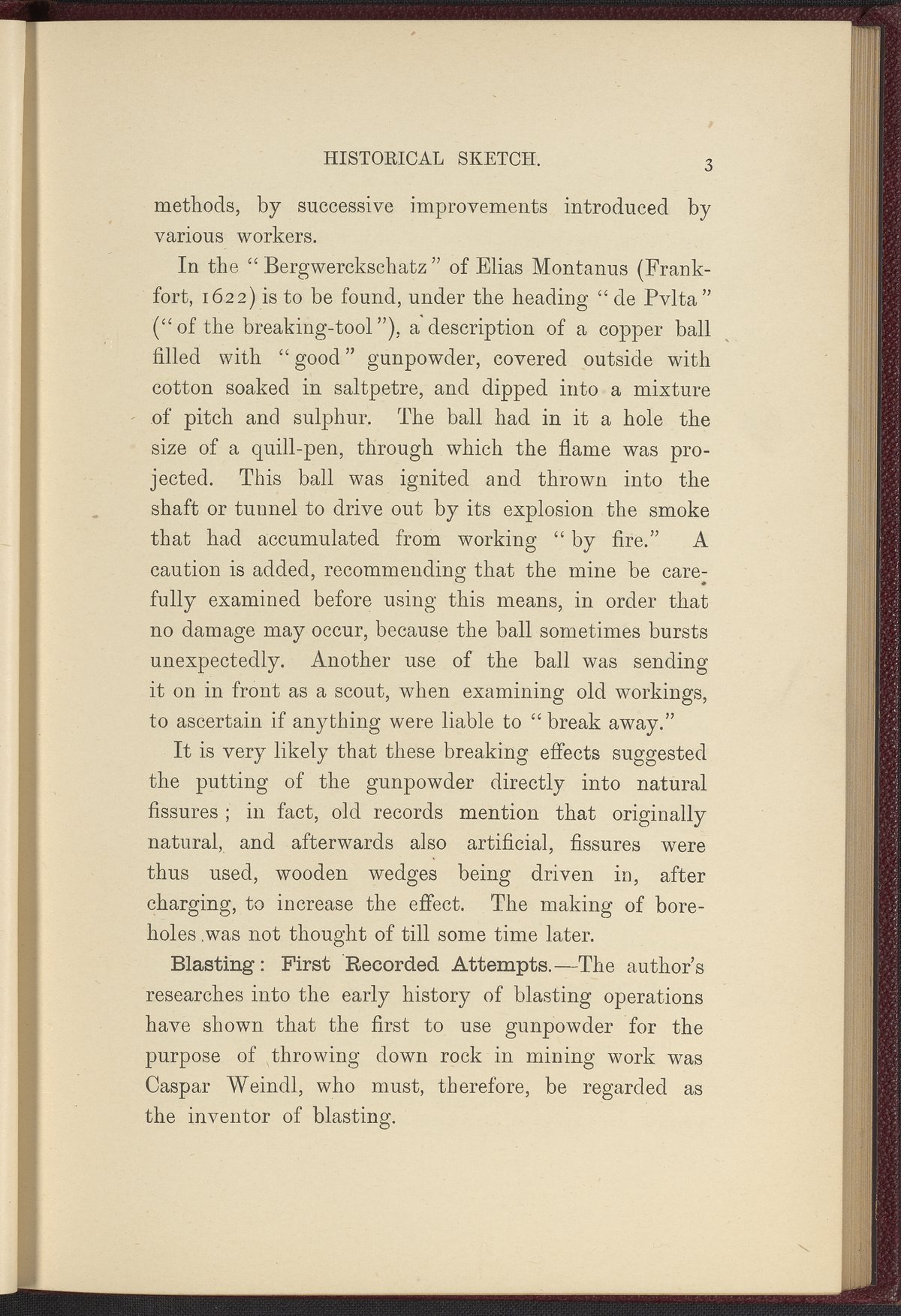 HISTORICAL SKETCH. 3

methods, by successive improvements introduced by various workers.

In the "Bergwerckschatz" of Elias Montanus (Frankfort, 1622) is to be found, under the heading "de Pvlta" ("of the breaking-tool"), a description of a copper ball filled with "good" gunpowder, covered outside with cotton soaked in saltpetre, and dipped into a mixture of pitch and sulphur. The ball had in it a hole the size of a quill-pen, through which the flame was projected. This ball was ignited and thrown into the shaft or tunnel to drive out by its explosion the smoke that had accumulated from working "by fire." A caution is added, recommending that the mine be carefully examined before using this means, in order that no damage may occur, because the ball sometimes bursts unexpectedly. Another use of the ball was sending it on in front as a scout, when examining old workings, to ascertain if anything were liable to "break away."

It is very likely that these breaking effects suggested the putting of the gunpowder directly into natural fissures; in fact, old records mention that originally natural, and afterwards also artificial, fissures were thus used, wooden wedges being driven in, after charging, to increase the effect. The making of boreholes was not thought of till some time later.

Blasting: First Recorded Attempts.—The author's researches into the early history of blasting operations have shown that the first to use gunpowder for the purpose of throwing down rock in mining work was Caspar Weindl, who must, therefore, be regarded as the inventor of blasting.